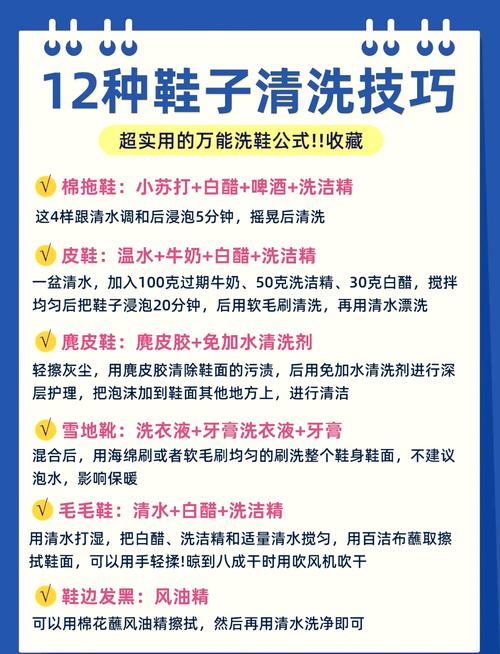 12种鞋子清洗技巧

超实用的万能洗鞋公式!!收藏

√ 棉拖鞋：小苏打+白醋+啤酒+洗洁精

这4样跟清水调和后浸泡5分钟，摇晃后清洗

√ 皮鞋：温水+牛奶+白醋+洗洁精

一盆清水，加入100克过期牛奶、50克洗洁精、30克白醋，搅拌均匀后把鞋子浸泡20分钟，后用软毛刷清洗，再用清水漂洗

√ 麂皮鞋：麂皮胶+免加水清洗剂

轻擦灰尘，用麂皮胶清除鞋面的污渍，后用免加水清洗剂进行深层护理，把泡沫加到鞋面其他地方上，进行清洁

√ 雪地靴：洗衣液+牙膏洗衣液+牙膏

混合后，用海绵刷或者软毛刷均匀的刷洗整个鞋身鞋面，不建议泡水，影响保暖

√ 毛毛鞋：清水+白醋+洗洁精

用清水打湿，把白醋、洗洁精和适量清水搅匀，用百洁布蘸取擦拭鞋面，可以用手轻揉!晾到八成干时用吹风机吹干

√ 鞋边发黑：风油精

可以用棉花蘸风油精擦拭，然后再用清水洗净即可